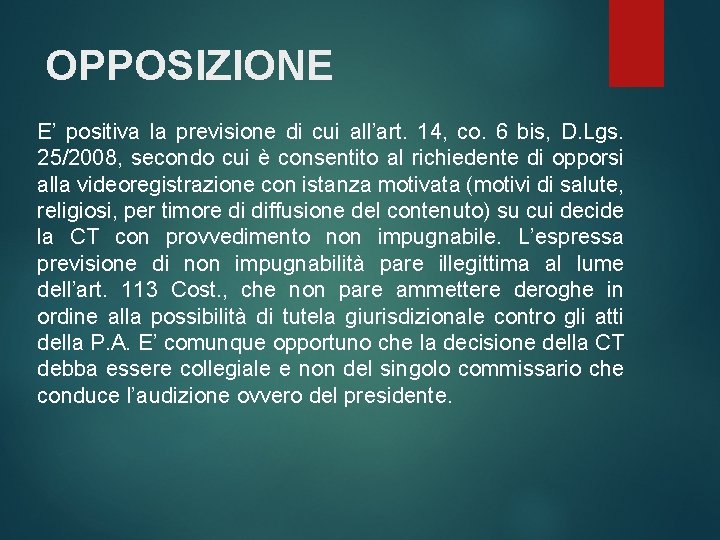 OPPOSIZIONE

E’ positiva la previsione di cui all’art. 14, co. 6 bis, D.Lgs. 25/2008, secondo cui è consentito al richiedente di opporsi alla videoregistrazione con istanza motivata (motivi di salute, religiosi, per timore di diffusione del contenuto) su cui decide la CT con provvedimento non impugnabile. L’espressa previsione di non impugnabilità pare illegittima al lume dell’art. 113 Cost., che non pare ammettere deroghe in ordine alla possibilità di tutela giurisdizionale contro gli atti della P.A. E’ comunque opportuno che la decisione della CT debba essere collegiale e non del singolo commissario che conduce l’audizione ovvero del presidente.